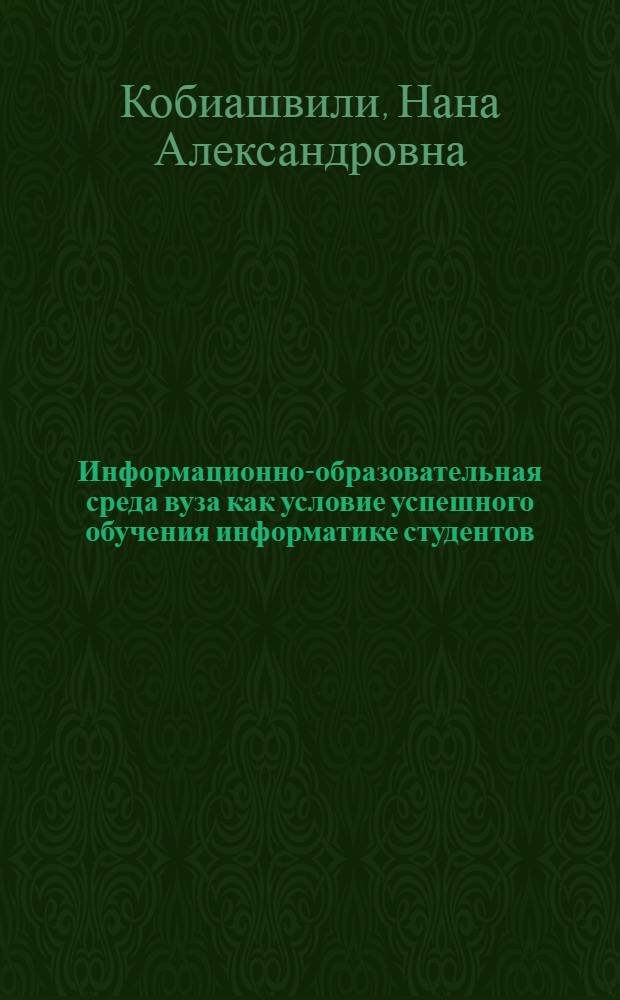 Кобиашвили, Нана Александровна

Информационно-образовательная среда вуза как условие успешного обучения информатике студентов